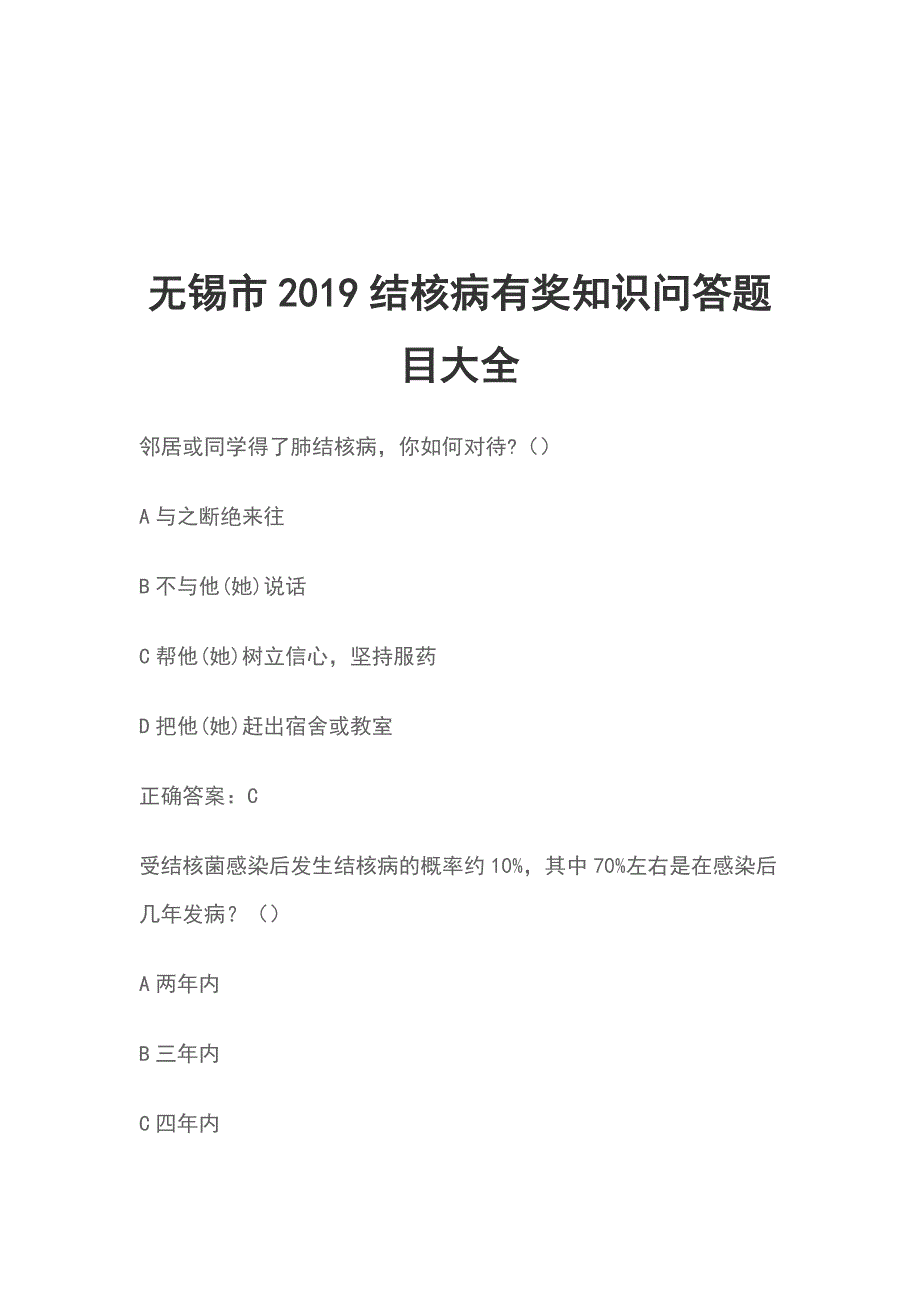 无锡市 2019 结核病有奖知识问答题目大全

邻居或同学得了肺结核病，你如何对待?（）

A 与之断绝来往

B 不与他(她)说话

C 帮他(她)树立信心，坚持服药

D 把他(她)赶出宿舍或教室

正确答案：C

受结核菌感染后发生结核病的概率约 10%，其中 70%左右是在感染后几年发病？（）

A 两年内

B 三年内

C 四年内